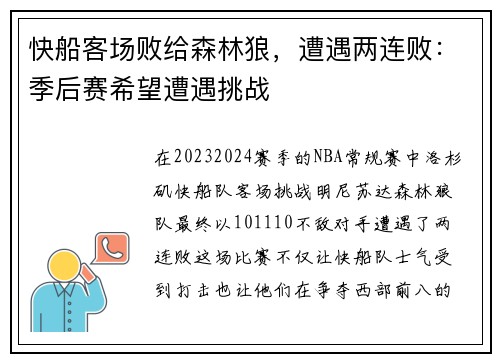 快船客场败给森林狼，遭遇两连败：季后赛希望遭遇挑战

在20232024赛季的NBA常规赛中洛杉矶快船队客场挑战明尼苏达森林狼队最终以101110不敌对手遭遇了两连败这场比赛不仅让快船队士气受到打击也让他们在争夺西部前八的